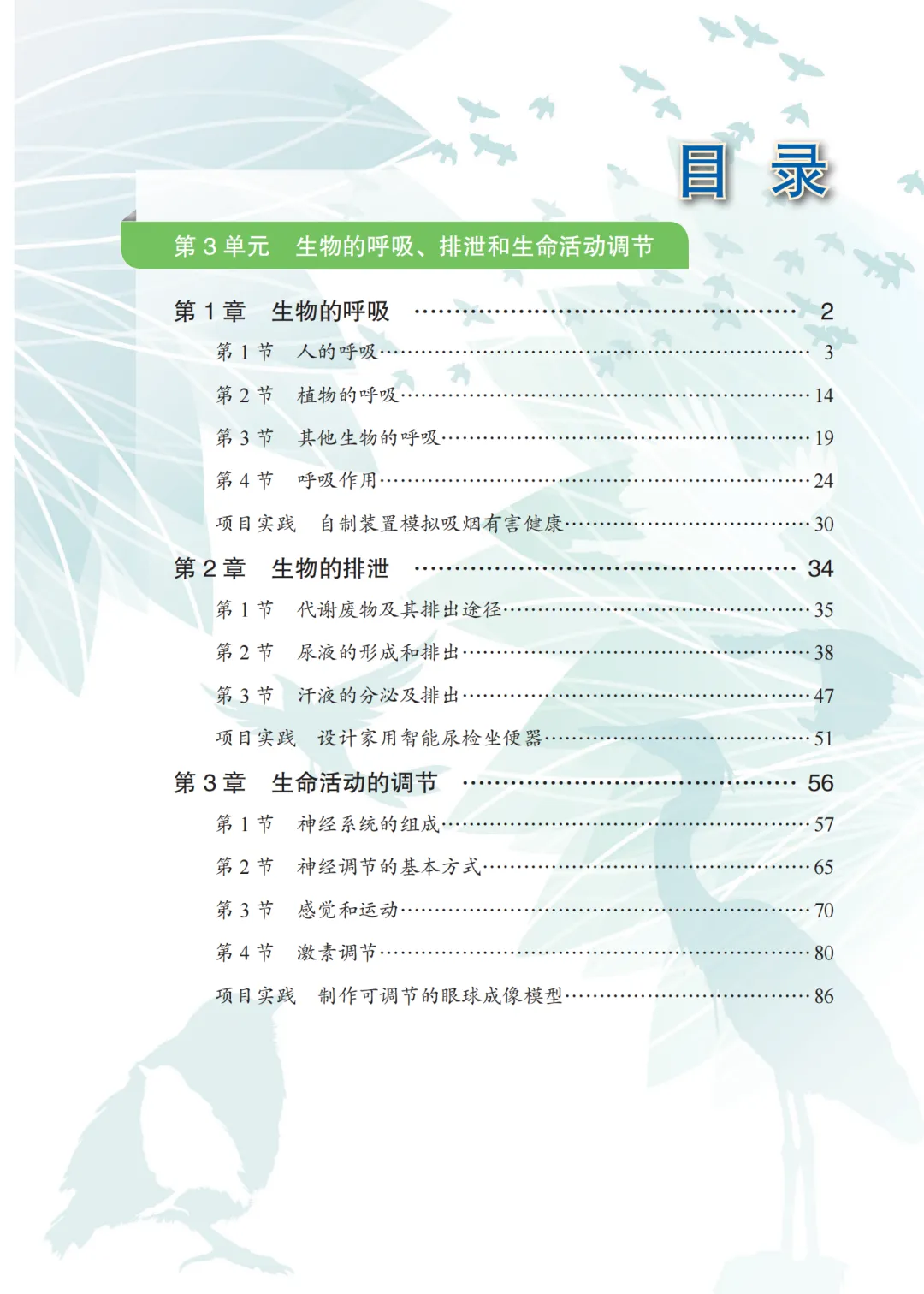 目 录

第3单元 生物的呼吸、排泄和生命活动调节

第1章 生物的呼吸 2
第1节 人的呼吸 3
第2节 植物的呼吸 14
第3节 其他生物的呼吸 19
第4节 呼吸作用 24
项目实践 自制装置模拟吸烟有害健康 30

第2章 生物的排泄 34
第1节 代谢废物及其排出途径 35
第2节 尿液的形成和排出 38
第3节 汗液的分泌及排出 47
项目实践 设计家用智能尿检坐便器 51

第3章 生命活动的调节 56
第1节 神经系统的组成 57
第2节 神经调节的基本方式 65
第3节 感觉和运动 70
第4节 激素调节 80
项目实践 制作可调节的眼球成像模型 86